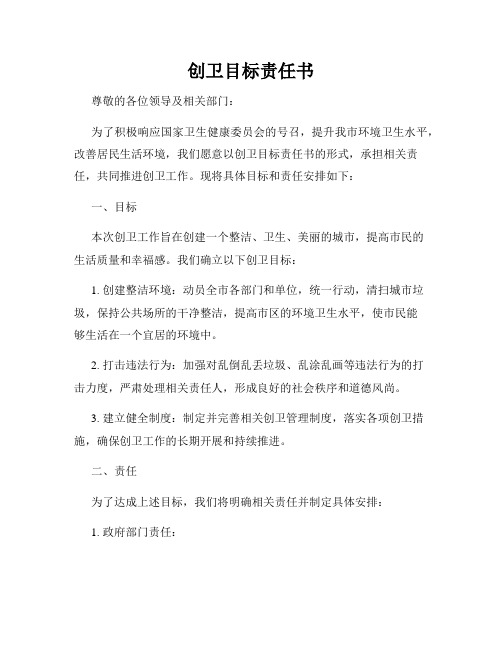 创卫目标责任书

尊敬的各位领导及相关部门：

为了积极响应国家卫生健康委员会的号召，提升我市环境卫生水平，改善居民生活环境，我们愿意以创卫目标责任书的形式，承担相关责任，共同推进创卫工作。现将具体目标和责任安排如下：

一、目标

本次创卫工作旨在创建一个整洁、卫生、美丽的城市，提高市民的生活质量和幸福感。我们确立以下创卫目标：

1. 创建整洁环境：动员全市各部门和单位，统一行动，清扫城市垃圾，保持公共场所的干净整洁，提高市区的环境卫生水平，使市民能够生活在一个宜居的环境中。

2. 打击违法行为：加强对乱倒乱丢垃圾、乱涂乱画等违法行为的打击力度，严肃处理相关责任人，形成良好的社会秩序和道德风尚。

3. 建立健全制度：制定并完善相关创卫管理制度，落实各项创卫措施，确保创卫工作的长期开展和持续推进。

二、责任

为了达成上述目标，我们将明确相关责任并制定具体安排：

1. 政府部门责任：